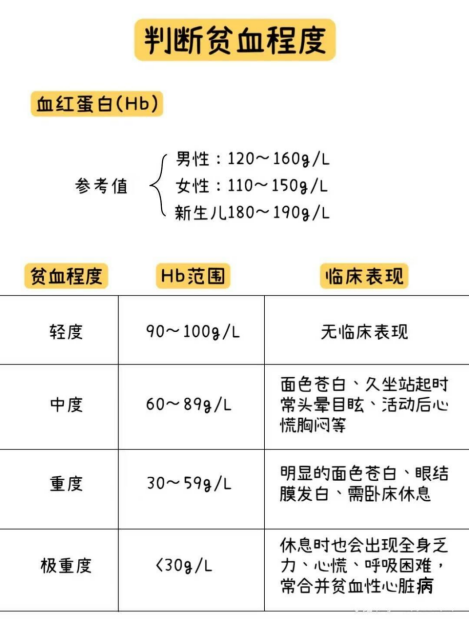 判断贫血程度

血红蛋白(Hb)

参考值
男性：120～160g/L
女性：110～150g/L
新生儿180～190g/L

| 贫血程度 | Hb范围 | 临床表现 |
|---|---|---|
| 轻度 | 90～100g/L | 无临床表现 |
| 中度 | 60～89g/L | 面色苍白、久坐站起时常头晕目眩、活动后心慌胸闷等 |
| 重度 | 30～59g/L | 明显的面色苍白、眼结膜发白、需卧床休息 |
| 极重度 | <30g/L | 休息时也会出现全身乏力、心慌、呼吸困难，常合并贫血性心脏病 |